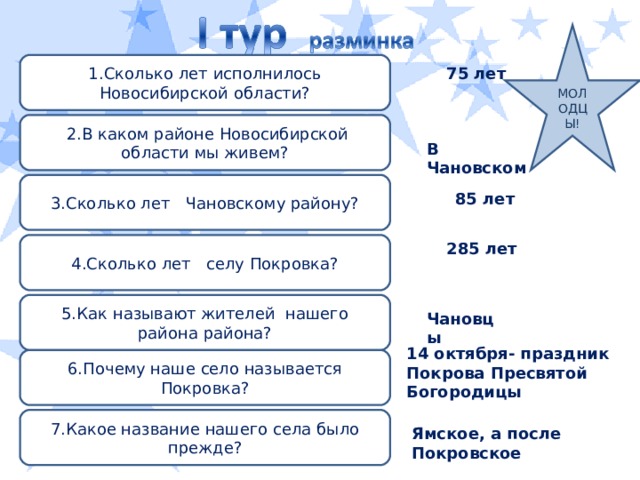 I тур разминка

1.Сколько лет исполнилось Новосибирской области?

75 лет

МОЛОДЦЫ!

2.В каком районе Новосибирской области мы живем?

В Чановском

3.Сколько лет Чановскому району?

85 лет

4.Сколько лет селу Покровка?

285 лет

5.Как называют жителей нашего района района?

Чановцы

6.Почему наше село называется Покровка?

14 октября- праздник Покрова Пресвятой Богородицы

7.Какое название нашего села было прежде?

Ямское, а после Покровское